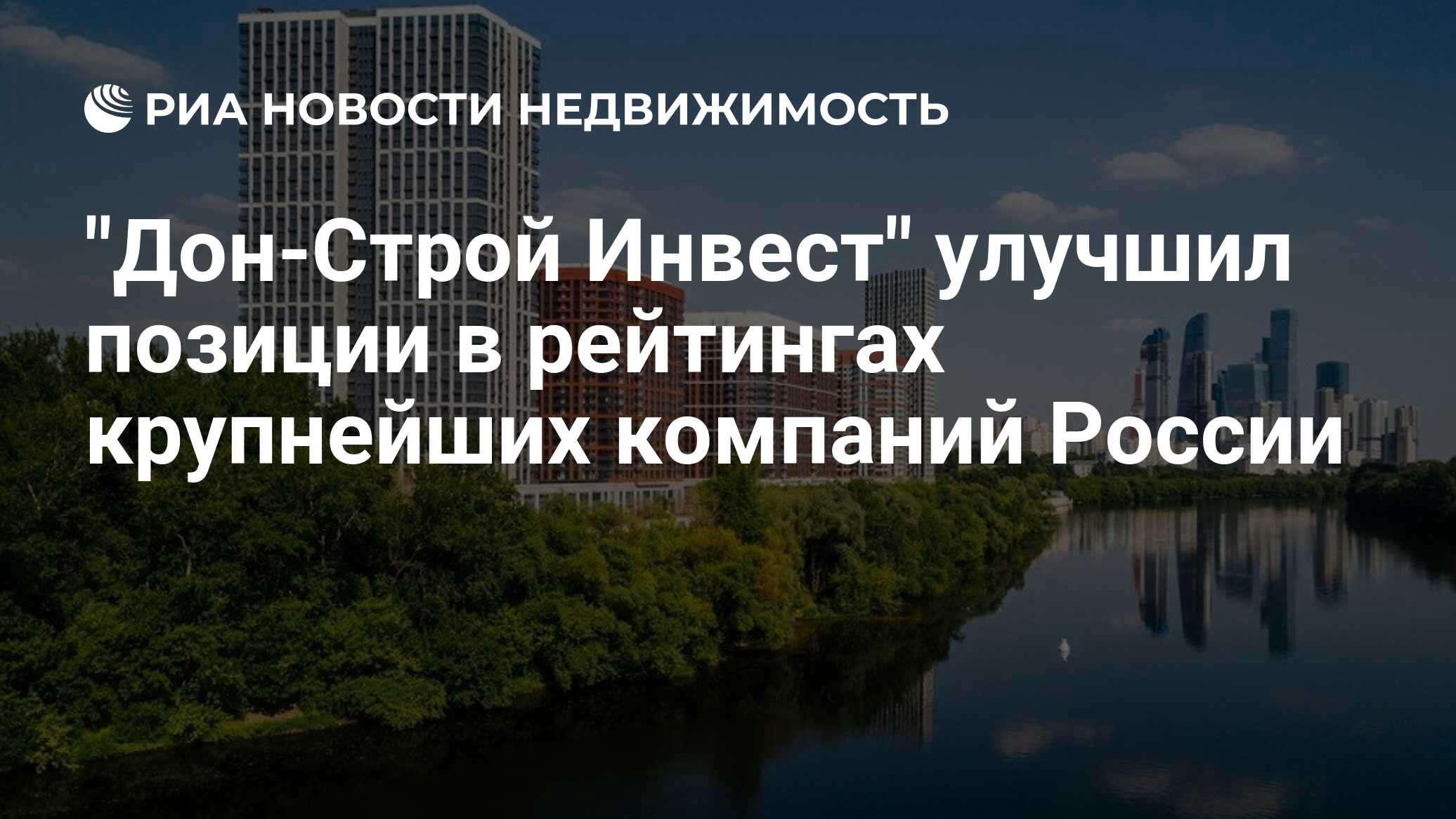 РИА НОВОСТИ НЕДВИЖИМОСТЬ

"Дон-Строй Инвест" улучшил позиции в рейтингах крупнейших компаний России